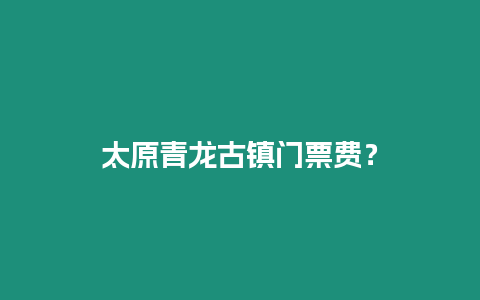 太原青龙古镇门票费？